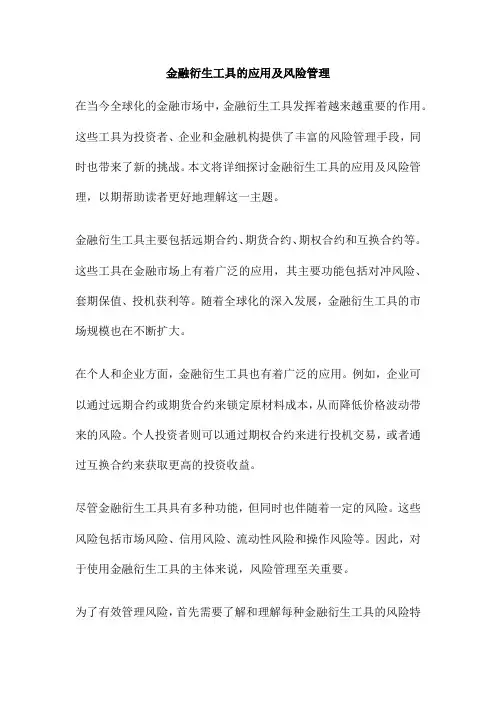 金融衍生工具的应用及风险管理

在当今全球化的金融市场中，金融衍生工具发挥着越来越重要的作用。这些工具为投资者、企业和金融机构提供了丰富的风险管理手段，同时也带来了新的挑战。本文将详细探讨金融衍生工具的应用及风险管理，以期帮助读者更好地理解这一主题。

金融衍生工具主要包括远期合约、期货合约、期权合约和互换合约等。这些工具在金融市场上有着广泛的应用，其主要功能包括对冲风险、套期保值、投机获利等。随着全球化的深入发展，金融衍生工具的市场规模也在不断扩大。

在个人和企业方面，金融衍生工具也有着广泛的应用。例如，企业可以通过远期合约或期货合约来锁定原材料成本，从而降低价格波动带来的风险。个人投资者则可以通过期权合约来进行投机交易，或者通过互换合约来获取更高的投资收益。

尽管金融衍生工具具有多种功能，但同时也伴随着一定的风险。这些风险包括市场风险、信用风险、流动性风险和操作风险等。因此，对于使用金融衍生工具的主体来说，风险管理至关重要。

为了有效管理风险，首先需要了解和理解每种金融衍生工具的风险特